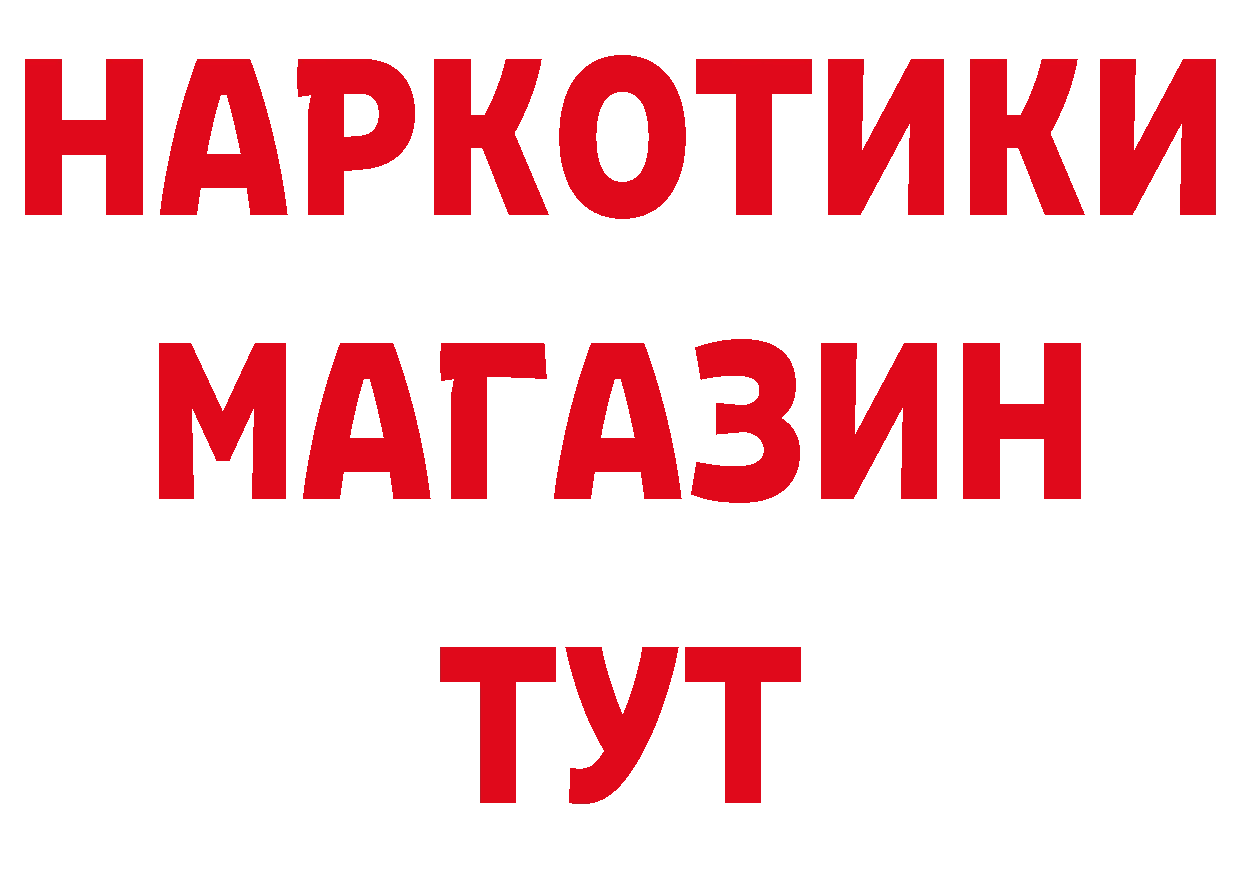 НАРКОТИКИ
МАГАЗИН
ТУТ